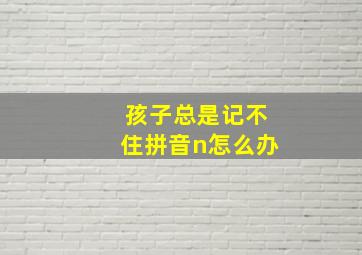 孩子总是记不住拼音n怎么办